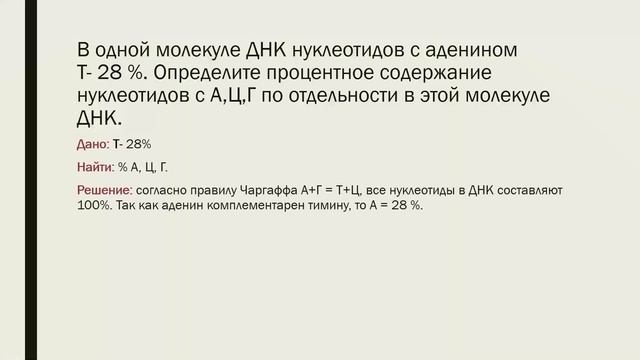 В одной молекуле ДНК нуклеотидов с аденином Т- 28 %. Определите процентное содержание нуклеотидов с А,Ц,Г по отдельности в этой молекуле ДНК.

Дано: Т- 28%

Найти: % А, Ц, Г.

Решение: согласно правилу Чаргаффа А+Г = Т+Ц, все нуклеотиды в ДНК составляют 100%. Так как аденин комплементарен тимину, то А = 28 %.